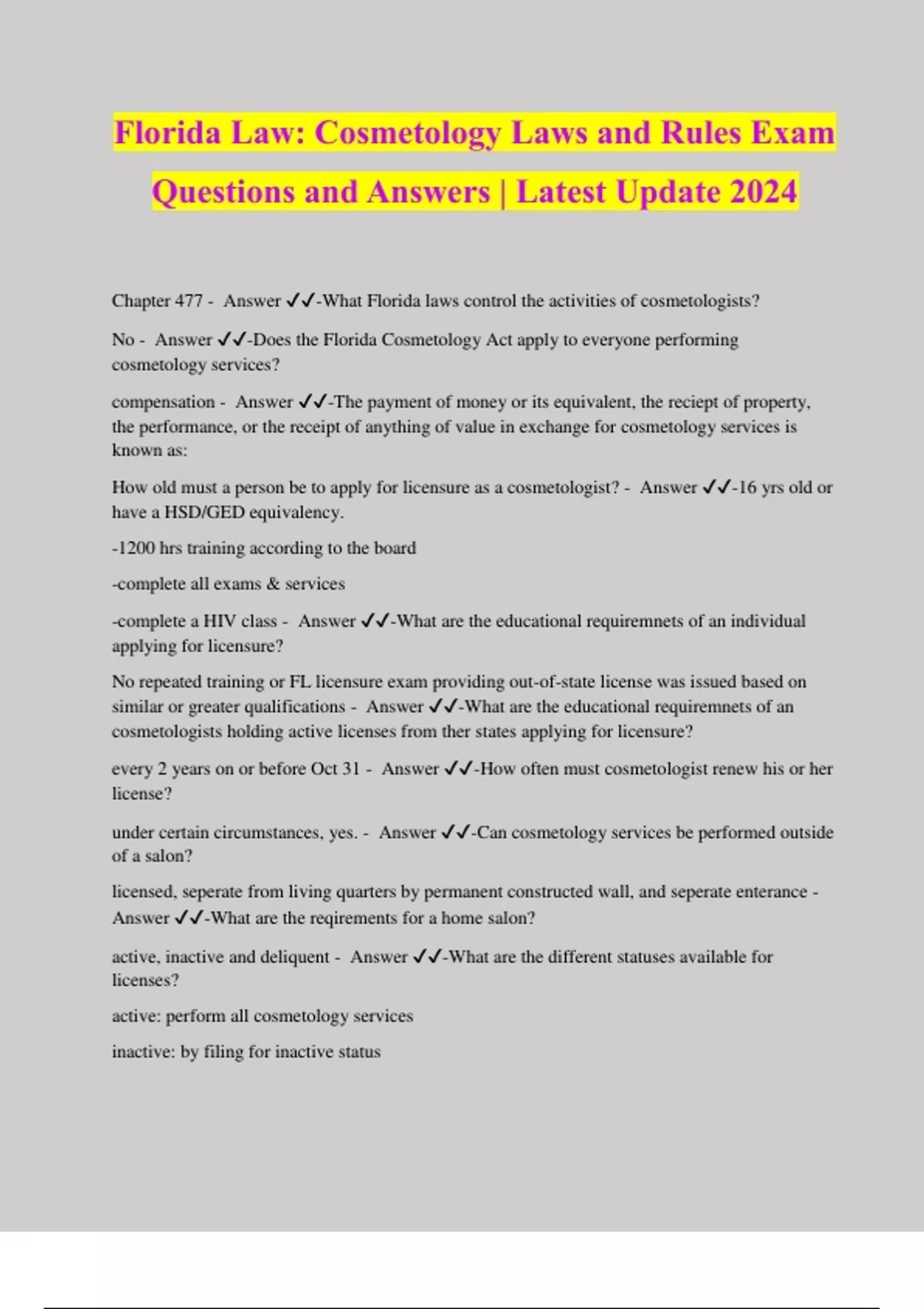 Florida Law: Cosmetology Laws and Rules Exam Questions and Answers | Latest Update 2024

Chapter 477 - Answer ✓✓-What Florida laws control the activities of cosmetologists?

No - Answer ✓✓-Does the Florida Cosmetology Act apply to everyone performing cosmetology services?

compensation - Answer ✓✓-The payment of money or its equivalent, the reciept of property, the performance, or the receipt of anything of value in exchange for cosmetology services is known as:

How old must a person be to apply for licensure as a cosmetologist? - Answer ✓✓-16 yrs old or have a HSD/GED equivalency.

-1200 hrs training according to the board

-complete all exams & services

-complete a HIV class - Answer ✓✓-What are the educational requiremnets of an individual applying for licensure?

No repeated training or FL licensure exam providing out-of-state license was issued based on similar or greater qualifications - Answer ✓✓-What are the educational requiremnets of an cosmetologists holding active licenses from ther states applying for licensure?

every 2 years on or before Oct 31 - Answer ✓✓-How often must cosmetologist renew his or her license?

under certain circumstances, yes. - Answer ✓✓-Can cosmetology services be performed outside of a salon?

licensed, seperate from living quarters by permanent constructed wall, and seperate enterance - Answer ✓✓-What are the reqirements for a home salon?

active, inactive and deliquent - Answer ✓✓-What are the different statuses available for licenses?

active: perform all cosmetology services

inactive: by filing for inactive status